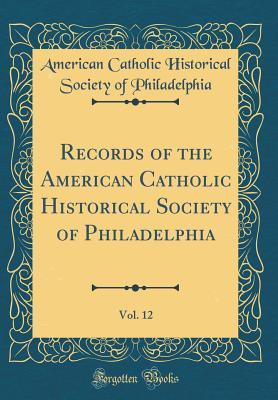 American Catholic Historical Society of Philadelphia

Records of the American Catholic Historical Society of Philadelphia

Vol. 12

Forgotten Books